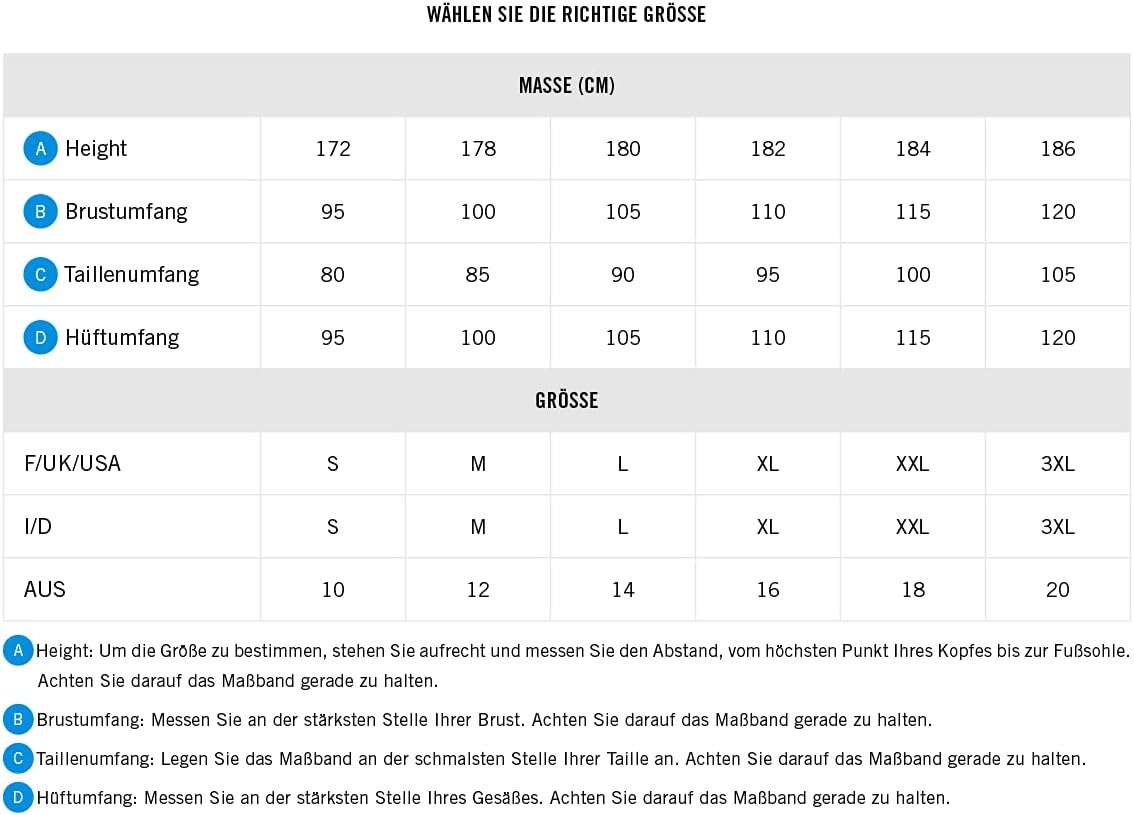 WÄHLEN SIE DIE RICHTIGE GRÖSSE

| MASSE (CM) | | | | | | |
|---|---|---|---|---|---|---|
| A Height | 172 | 178 | 180 | 182 | 184 | 186 |
| B Brustumfang | 95 | 100 | 105 | 110 | 115 | 120 |
| C Taillenumfang | 80 | 85 | 90 | 95 | 100 | 105 |
| D Hüftumfang | 95 | 100 | 105 | 110 | 115 | 120 |
| GRÖSSE | | | | | | |
| F/UK/USA | S | M | L | XL | XXL | 3XL |
| I/D | S | M | L | XL | XXL | 3XL |
| AUS | 10 | 12 | 14 | 16 | 18 | 20 |

A Height: Um die Größe zu bestimmen, stehen Sie aufrecht und messen Sie den Abstand, vom höchsten Punkt Ihres Kopfes bis zur Fußsohle. Achten Sie darauf das Maßband gerade zu halten.

B Brustumfang: Messen Sie an der stärksten Stelle Ihrer Brust. Achten Sie darauf das Maßband gerade zu halten.

C Taillenumfang: Legen Sie das Maßband an der schmalsten Stelle Ihrer Taille an. Achten Sie darauf das Maßband gerade zu halten.

D Hüftumfang: Messen Sie an der stärksten Stelle Ihres Gesäßes. Achten Sie darauf das Maßband gerade zu halten.